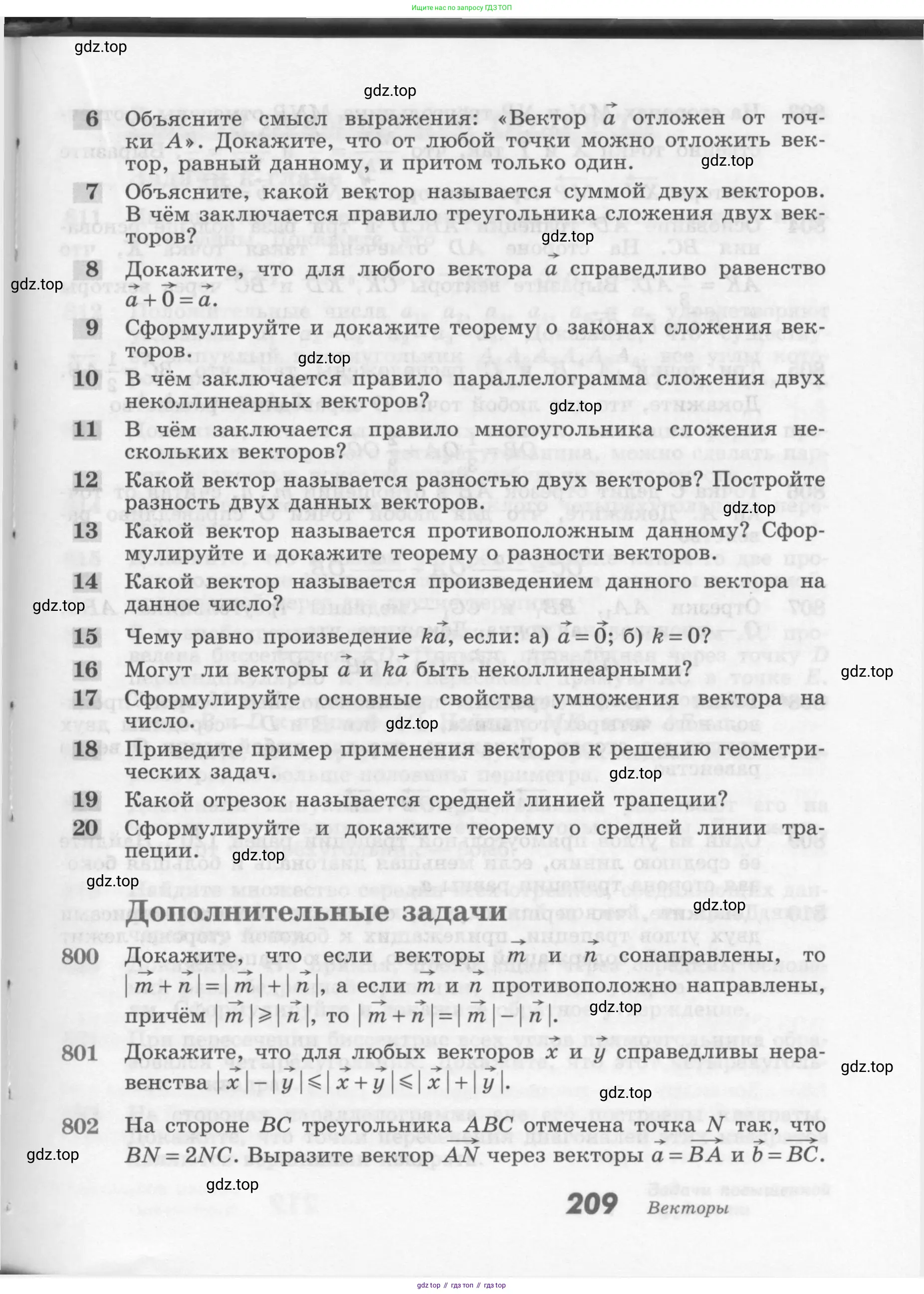 Ищите нас по запросу ГДЗ ТОП

gdz.top

gdz.top

6 Объясните смысл выражения: «Вектор $\vec{a}$ отложен от точки $A$». Докажите, что от любой точки можно отложить вектор, равный данному, и притом только один.

gdz.top

7 Объясните, какой вектор называется суммой двух векторов. В чём заключается правило треугольника сложения двух векторов?

gdz.top

8 Докажите, что для любого вектора $\vec{a}$ справедливо равенство $\vec{a}+\vec{0}=\vec{a}$.

gdz.top

9 Сформулируйте и докажите теорему о законах сложения векторов.

gdz.top

10 В чём заключается правило параллелограмма сложения двух неколлинеарных векторов?

gdz.top

11 В чём заключается правило многоугольника сложения нескольких векторов?

12 Какой вектор называется разностью двух векторов? Постройте разность двух данных векторов.

gdz.top

13 Какой вектор называется противоположным данному? Сформулируйте и докажите теорему о разности векторов.

14 Какой вектор называется произведением данного вектора на данное число?

gdz.top

15 Чему равно произведение $k\vec{a}$, если: а) $\vec{a}=\vec{0}$; б) $k=0$?

16 Могут ли векторы $\vec{a}$ и $k\vec{a}$ быть неколлинеарными?

gdz.top

17 Сформулируйте основные свойства умножения вектора на число.

gdz.top

18 Приведите пример применения векторов к решению геометрических задач.

gdz.top

19 Какой отрезок называется средней линией трапеции?

20 Сформулируйте и докажите теорему о средней линии трапеции.

gdz.top

gdz.top

Дополнительные задачи

gdz.top

800 Докажите, что если векторы $\vec{m}$ и $\vec{n}$ сонаправлены, то $|\vec{m}+\vec{n}|=|\vec{m}|+|\vec{n}|$, а если $\vec{m}$ и $\vec{n}$ противоположно направлены, причём $|\vec{m}|\geqslant|\vec{n}|$, то $|\vec{m}+\vec{n}|=|\vec{m}|-|\vec{n}|$.

gdz.top

801 Докажите, что для любых векторов $\vec{x}$ и $\vec{y}$ справедливы неравенства $|\vec{x}|-|\vec{y}|\leqslant|\vec{x}+\vec{y}|\leqslant|\vec{x}|+|\vec{y}|$.

gdz.top

gdz.top

802 На стороне $BC$ треугольника $ABC$ отмечена точка $N$ так, что $BN=2NC$. Выразите вектор $\overrightarrow{AN}$ через векторы $\vec{a}=\overrightarrow{BA}$ и $\vec{b}=\overrightarrow{BC}$.

gdz.top

gdz.top

209 Векторы

gdz top // гдз топ // гдз top